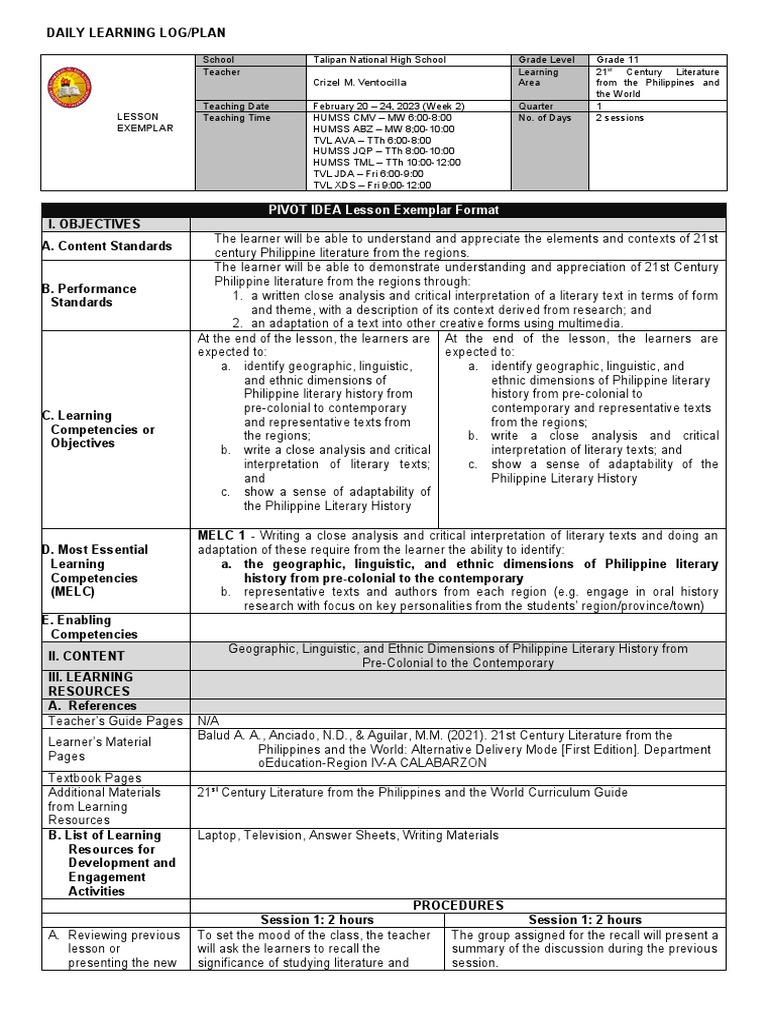 DAILY LEARNING LOG/PLAN

LESSON EXEMPLAR

| School | Talipan National High School | Grade Level | Grade 11 |
|---|---|---|---|
| Teacher | Crizel M. Ventocilla | Learning Area | 21st Century Literature from the Philippines and the World |
| Teaching Date | February 20 – 24, 2023 (Week 2) | Quarter | 1 |
| Teaching Time | HUMSS CMV – MW 6:00-8:00 HUMSS ABZ – MW 8;00-10:00 TVL AVA – TTh 6:00-8:00 HUMSS JQP – TTh 8:00-10:00 HUMSS TML – TTh 10:00-12:00 TVL JDA – Fri 6:00-9:00 TVL XDS – Fri 9:00-12:00 | No. of Days | 2 sessions |

PIVOT IDEA Lesson Exemplar Format

| I. OBJECTIVES | | |
|---|---|---|
| A. Content Standards | The learner will be able to understand and appreciate the elements and contexts of 21st century Philippine literature from the regions. | |
| B. Performance Standards | The learner will be able to demonstrate understanding and appreciation of 21st Century Philippine literature from the regions through: 1. a written close analysis and critical interpretation of a literary text in terms of form and theme, with a description of its context derived from research; and 2. an adaptation of a text into other creative forms using multimedia. | |
| C. Learning Competencies or Objectives | At the end of the lesson, the learners are expected to: a. identify geographic, linguistic, and ethnic dimensions of Philippine literary history from pre-colonial to contemporary and representative texts from the regions; b. write a close analysis and critical interpretation of literary texts; and c. show a sense of adaptability of the Philippine Literary History | At the end of the lesson, the learners are expected to: a. identify geographic, linguistic, and ethnic dimensions of Philippine literary history from pre-colonial to contemporary and representative texts from the regions; b. write a close analysis and critical interpretation of literary texts; and c. show a sense of adaptability of the Philippine Literary History |
| D. Most Essential Learning Competencies (MELC) | MELC 1 - Writing a close analysis and critical interpretation of literary texts and doing an adaptation of these require from the learner the ability to identify: a. the geographic, linguistic, and ethnic dimensions of Philippine literary history from pre-colonial to the contemporary b. representative texts and authors from each region (e.g. engage in oral history research with focus on key personalities from the students' region/province/town) | |
| E. Enabling Competencies | | |
| II. CONTENT | Geographic, Linguistic, and Ethnic Dimensions of Philippine Literary History from Pre-Colonial to the Contemporary | |
| III. LEARNING RESOURCES | | |
| A. References | | |
| Teacher's Guide Pages | N/A | |
| Learner's Material Pages | Balud A. A., Anciado, N.D., & Aguilar, M.M. (2021). 21st Century Literature from the Philippines and the World: Alternative Delivery Mode [First Edition]. Department oEducation-Region IV-A CALABARZON | |
| Textbook Pages | | |
| Additional Materials from Learning Resources | 21st Century Literature from the Philippines and the World Curriculum Guide | |
| B. List of Learning Resources for Development and Engagement Activities | Laptop, Television, Answer Sheets, Writing Materials | |
| | PROCEDURES | |
| | Session 1: 2 hours | Session 1: 2 hours |
| A. Reviewing previous lesson or presenting the new | To set the mood of the class, the teacher will ask the learners to recall the significance of studying literature and | The group assigned for the recall will present a summary of the discussion during the previous session. |